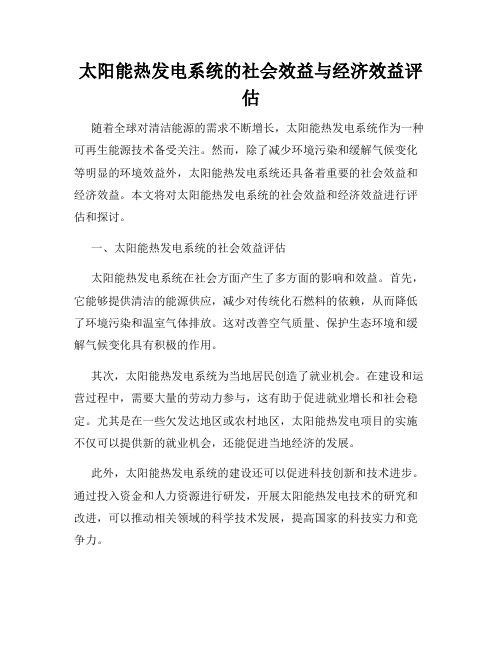 太阳能热发电系统的社会效益与经济效益评估

随着全球对清洁能源的需求不断增长，太阳能热发电系统作为一种可再生能源技术备受关注。然而，除了减少环境污染和缓解气候变化等明显的环境效益外，太阳能热发电系统还具备着重要的社会效益和经济效益。本文将对太阳能热发电系统的社会效益和经济效益进行评估和探讨。

一、太阳能热发电系统的社会效益评估

太阳能热发电系统在社会方面产生了多方面的影响和效益。首先，它能够提供清洁的能源供应，减少对传统化石燃料的依赖，从而降低了环境污染和温室气体排放。这对改善空气质量、保护生态环境和缓解气候变化具有积极的作用。

其次，太阳能热发电系统为当地居民创造了就业机会。在建设和运营过程中，需要大量的劳动力参与，这有助于促进就业增长和社会稳定。尤其是在一些欠发达地区或农村地区，太阳能热发电项目的实施不仅可以提供新的就业机会，还能促进当地经济的发展。

此外，太阳能热发电系统的建设还可以促进科技创新和技术进步。通过投入资金和人力资源进行研发，开展太阳能热发电技术的研究和改进，可以推动相关领域的科学技术发展，提高国家的科技实力和竞争力。